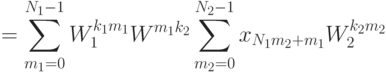 $= \sum_{m_1=0}^{N_1-1} W_1^{k_1 m_1} W^{m_1 k_2} \sum_{m_2=0}^{N_2-1} x_{N_1 m_2 + m_1} W_2^{k_2 m_2}$